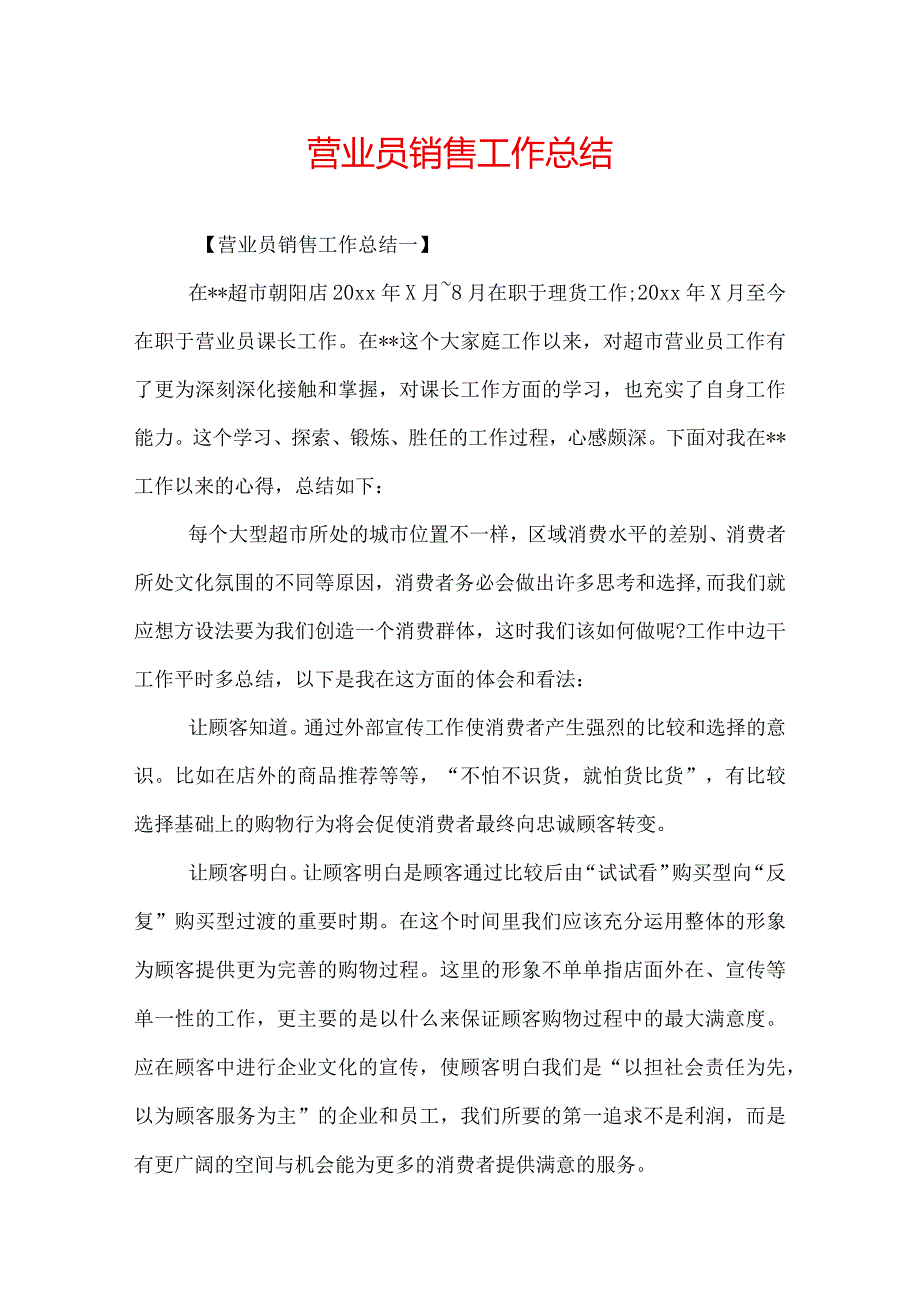 营业员销售工作总结

【营业员销售工作总结一】

在**超市朝阳店20xx年X月~8月在职于理货工作;20xx年X月至今在职于营业员课长工作。在**这个大家庭工作以来，对超市营业员工作有了更为深刻深化接触和掌握，对课长工作方面的学习，也充实了自身工作能力。这个学习、探索、锻炼、胜任的工作过程，心感颇深。下面对我在**工作以来的心得，总结如下：

每个大型超市所处的城市位置不一样，区域消费水平的差别、消费者所处文化氛围的不同等原因，消费者务必会做出许多思考和选择，而我们就应想方设法要为我们创造一个消费群体，这时我们该如何做呢?工作中边干工作平时多总结，以下是我在这方面的体会和看法：

让顾客知道。通过外部宣传工作使消费者产生强烈的比较和选择的意识。比如在店外的商品推荐等等，“不怕不识货，就怕货比货”，有比较选择基础上的购物行为将会促使消费者最终向忠诚顾客转变。

让顾客明白。让顾客明白是顾客通过比较后由“试试看”购买型向“反复”购买型过渡的重要时期。在这个时间里我们应该充分运用整体的形象为顾客提供更为完善的购物过程。这里的形象不单单指店面外在、宣传等单一性的工作，更主要的是以什么来保证顾客购物过程中的最大满意度。应在顾客中进行企业文化的宣传，使顾客明白我们是“以担社会责任为先，以为顾客服务为主”的企业和员工，我们所要的第一追求不是利润，而是有更广阔的空间与机会能为更多的消费者提供满意的服务。